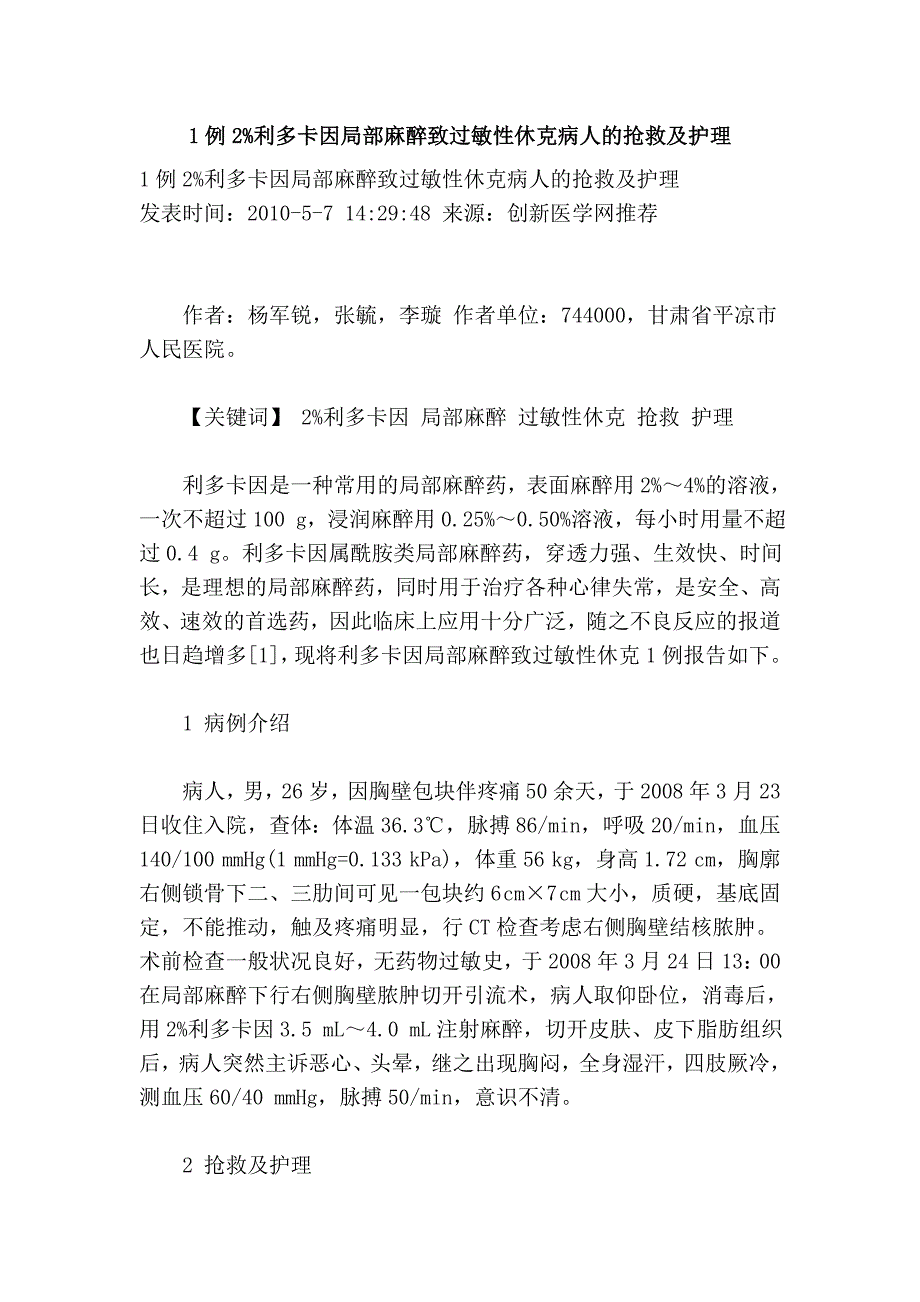 1 例 2%利多卡因局部麻醉致过敏性休克病人的抢救及护理

1 例 2%利多卡因局部麻醉致过敏性休克病人的抢救及护理
发表时间：2010-5-7 14:29:48 来源：创新医学网推荐

作者：杨军锐，张毓，李璇 作者单位：744000，甘肃省平凉市人民医院。

【关键词】 2%利多卡因 局部麻醉 过敏性休克 抢救 护理

利多卡因是一种常用的局部麻醉药，表面麻醉用 2%～4%的溶液，一次不超过 100 g，浸润麻醉用 0.25%～0.50%溶液，每小时用量不超过 0.4 g。利多卡因属酰胺类局部麻醉药，穿透力强、生效快、时间长，是理想的局部麻醉药，同时用于治疗各种心律失常，是安全、高效、速效的首选药，因此临床上应用十分广泛，随之不良反应的报道也日趋增多[1]，现将利多卡因局部麻醉致过敏性休克 1 例报告如下。

1 病例介绍

病人，男，26 岁，因胸壁包块伴疼痛 50 余天，于 2008 年 3 月 23 日收住入院，查体：体温 36.3℃，脉搏 86/min，呼吸 20/min，血压 140/100 mmHg(1 mmHg=0.133 kPa)，体重 56 kg，身高 1.72 cm，胸廓右侧锁骨下二、三肋间可见一包块约 6cm×7cm 大小，质硬，基底固定，不能推动，触及疼痛明显，行 CT 检查考虑右侧胸壁结核脓肿。术前检查一般状况良好，无药物过敏史，于 2008 年 3 月 24 日 13：00 在局部麻醉下行右侧胸壁脓肿切开引流术，病人取仰卧位，消毒后，用 2%利多卡因 3.5 mL～4.0 mL 注射麻醉，切开皮肤、皮下脂肪组织后，病人突然主诉恶心、头晕，继之出现胸闷，全身湿汗，四肢厥冷，测血压 60/40 mmHg，脉搏 50/min，意识不清。

2 抢救及护理